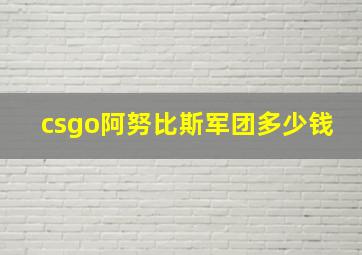 csgo阿努比斯军团多少钱